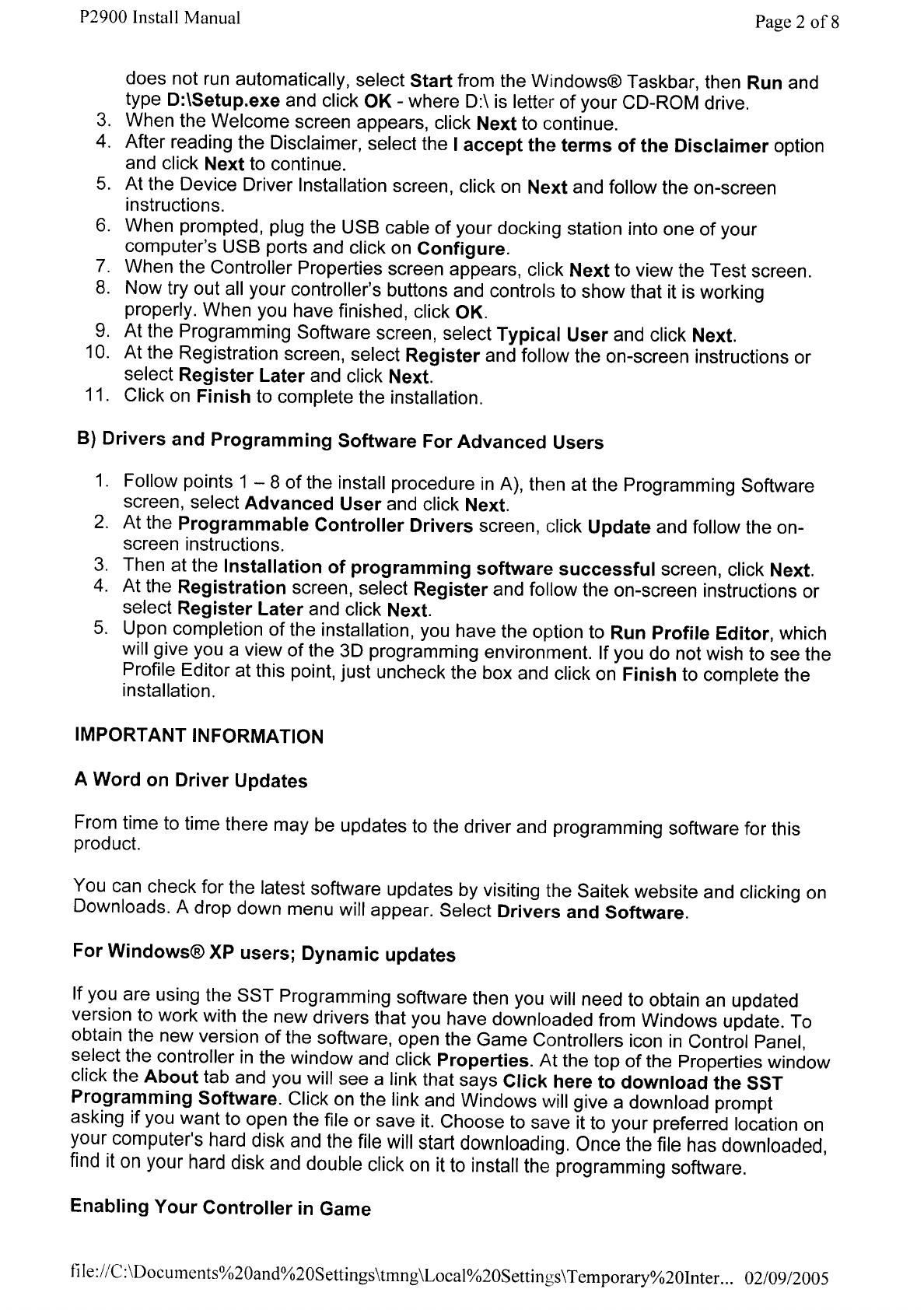 P2900 Install Manual

Page 2 of 8

does not run automatically, select Start from the Windows® Taskbar, then Run and type D:\Setup.exe and click OK - where D:\ is letter of your CD-ROM drive.
3. When the Welcome screen appears, click Next to continue.
4. After reading the Disclaimer, select the I accept the terms of the Disclaimer option and click Next to continue.
5. At the Device Driver Installation screen, click on Next and follow the on-screen instructions.
6. When prompted, plug the USB cable of your docking station into one of your computer's USB ports and click on Configure.
7. When the Controller Properties screen appears, click Next to view the Test screen.
8. Now try out all your controller's buttons and controls to show that it is working properly. When you have finished, click OK.
9. At the Programming Software screen, select Typical User and click Next.
10. At the Registration screen, select Register and follow the on-screen instructions or select Register Later and click Next.
11. Click on Finish to complete the installation.

B) Drivers and Programming Software For Advanced Users

1. Follow points 1 – 8 of the install procedure in A), then at the Programming Software screen, select Advanced User and click Next.
2. At the Programmable Controller Drivers screen, click Update and follow the on-screen instructions.
3. Then at the Installation of programming software successful screen, click Next.
4. At the Registration screen, select Register and follow the on-screen instructions or select Register Later and click Next.
5. Upon completion of the installation, you have the option to Run Profile Editor, which will give you a view of the 3D programming environment. If you do not wish to see the Profile Editor at this point, just uncheck the box and click on Finish to complete the installation.

IMPORTANT INFORMATION

A Word on Driver Updates

From time to time there may be updates to the driver and programming software for this product.

You can check for the latest software updates by visiting the Saitek website and clicking on Downloads. A drop down menu will appear. Select Drivers and Software.

For Windows® XP users; Dynamic updates

If you are using the SST Programming software then you will need to obtain an updated version to work with the new drivers that you have downloaded from Windows update. To obtain the new version of the software, open the Game Controllers icon in Control Panel, select the controller in the window and click Properties. At the top of the Properties window click the About tab and you will see a link that says Click here to download the SST Programming Software. Click on the link and Windows will give a download prompt asking if you want to open the file or save it. Choose to save it to your preferred location on your computer's hard disk and the file will start downloading. Once the file has downloaded, find it on your hard disk and double click on it to install the programming software.

Enabling Your Controller in Game

file://C:\Documents%20and%20Settings\tmng\Local%20Settings\Temporary%20Inter... 02/09/2005